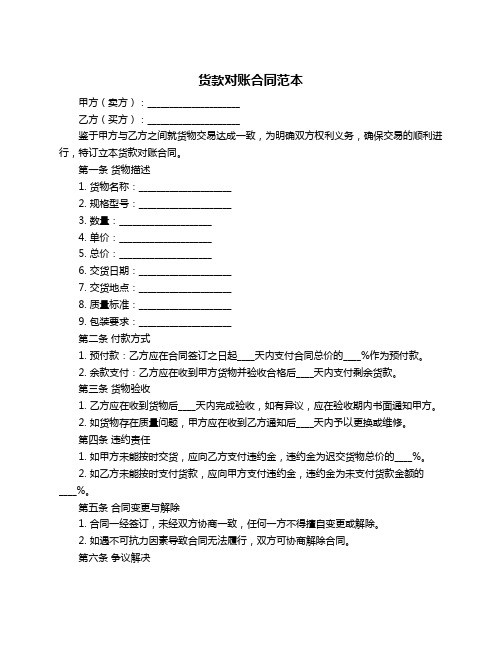 货款对账合同范本

甲方（卖方）：____________________

乙方（买方）：____________________

鉴于甲方与乙方之间就货物交易达成一致，为明确双方权利义务，确保交易的顺利进行，特订立本货款对账合同。

第一条 货物描述

1. 货物名称：____________________

2. 规格型号：____________________

3. 数量：____________________

4. 单价：____________________

5. 总价：____________________

6. 交货日期：____________________

7. 交货地点：____________________

8. 质量标准：____________________

9. 包装要求：____________________

第二条 付款方式

1. 预付款：乙方应在合同签订之日起____天内支付合同总价的____%作为预付款。

2. 余款支付：乙方应在收到甲方货物并验收合格后____天内支付剩余货款。

第三条 货物验收

1. 乙方应在收到货物后____天内完成验收，如有异议，应在验收期内书面通知甲方。

2. 如货物存在质量问题，甲方应在收到乙方通知后____天内予以更换或维修。

第四条 违约责任

1. 如甲方未能按时交货，应向乙方支付违约金，违约金为迟交货物总价的____%。

2. 如乙方未能按时支付货款，应向甲方支付违约金，违约金为未支付货款金额的____%。

第五条 合同变更与解除

1. 合同一经签订，未经双方协商一致，任何一方不得擅自变更或解除。

2. 如遇不可抗力因素导致合同无法履行，双方可协商解除合同。

第六条 争议解决